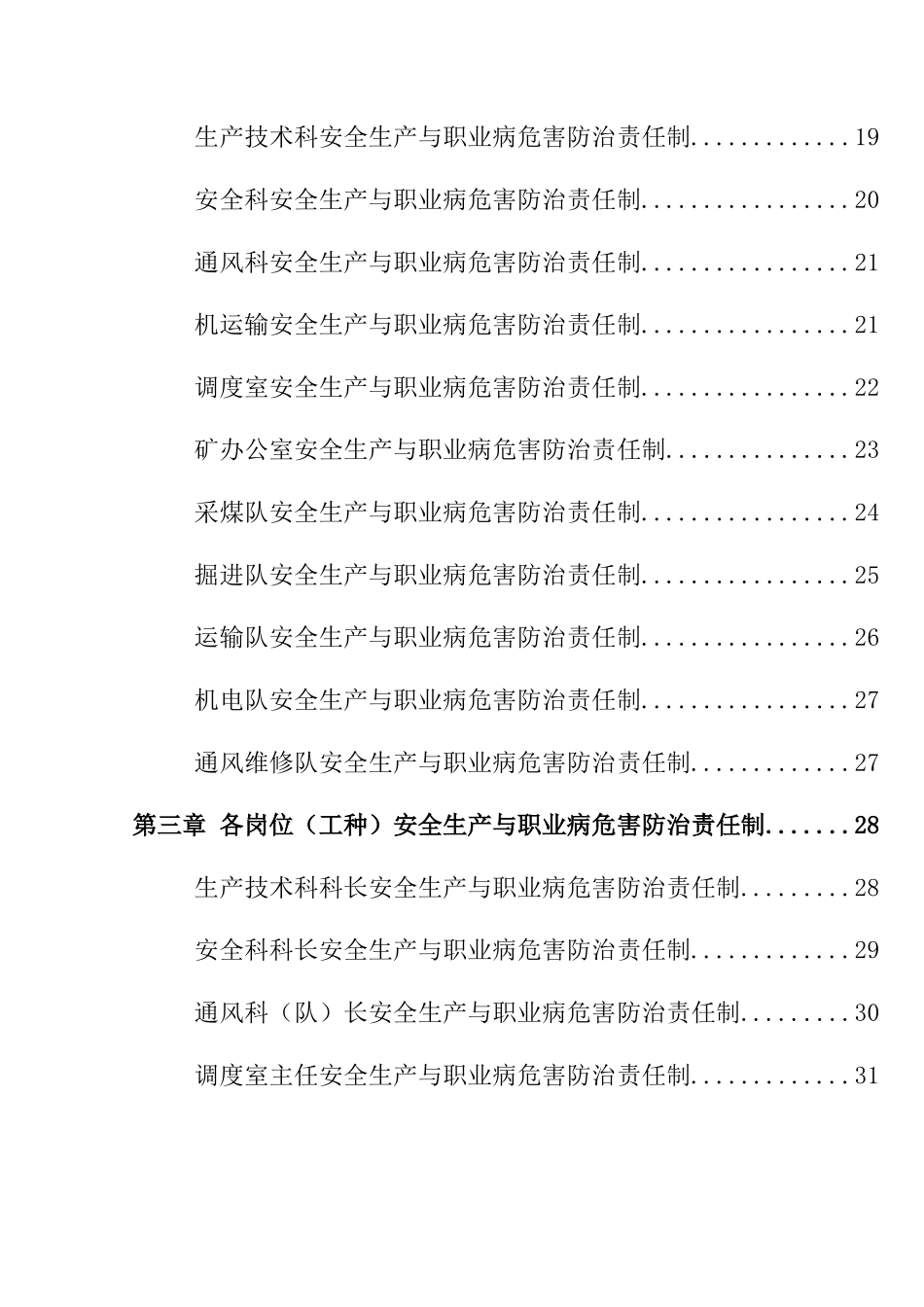 生产技术科安全生产与职业病危害防治责任制.............19

安全科安全生产与职业病危害防治责任制.................20

通风科安全生产与职业病危害防治责任制.................21

机运输安全生产与职业病危害防治责任制.................21

调度室安全生产与职业病危害防治责任制.................22

矿办公室安全生产与职业病危害防治责任制...............23

采煤队安全生产与职业病危害防治责任制.................24

掘进队安全生产与职业病危害防治责任制.................25

运输队安全生产与职业病危害防治责任制.................26

机电队安全生产与职业病危害防治责任制.................27

通风维修队安全生产与职业病危害防治责任制.............27

第三章 各岗位（工种）安全生产与职业病危害防治责任制.......28

生产技术科科长安全生产与职业病危害防治责任制.........28

安全科科长安全生产与职业病危害防治责任制.............29

通风科（队）长安全生产与职业病危害防治责任制.........30

调度室主任安全生产与职业病危害防治责任制.............31